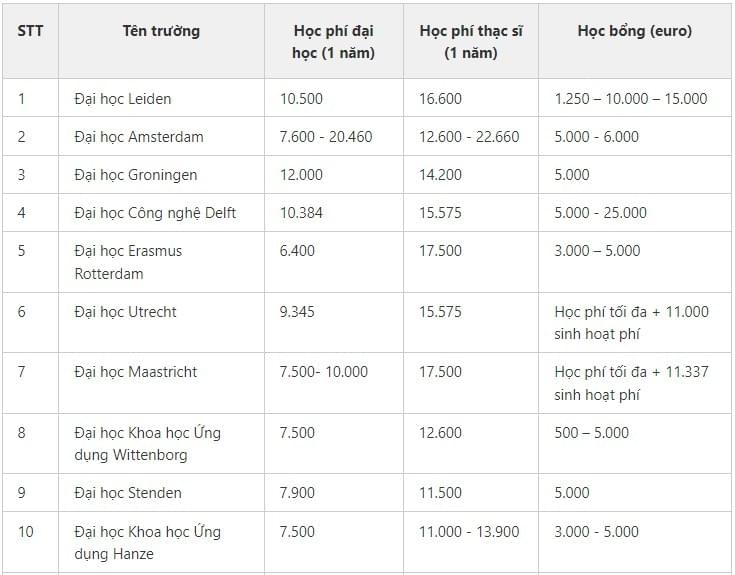 | STT | Tên trường | Học phí đại học (1 năm) | Học phí thạc sĩ (1 năm) | Học bổng (euro) |
|---|---|---|---|---|
| 1 | Đại học Leiden | 10.500 | 16.600 | 1.250 – 10.000 – 15.000 |
| 2 | Đại học Amsterdam | 7.600 - 20.460 | 12.600 - 22.660 | 5.000 - 6.000 |
| 3 | Đại học Groningen | 12.000 | 14.200 | 5.000 |
| 4 | Đại học Công nghệ Delft | 10.384 | 15.575 | 5.000 - 25.000 |
| 5 | Đại học Erasmus Rotterdam | 6.400 | 17.500 | 3.000 – 5.000 |
| 6 | Đại học Utrecht | 9.345 | 15.575 | Học phí tối đa + 11.000 sinh hoạt phí |
| 7 | Đại học Maastricht | 7.500- 10.000 | 17.500 | Học phí tối đa + 11.337 sinh hoạt phí |
| 8 | Đại học Khoa học Ứng dụng Wittenborg | 7.500 | 12.600 | 500 – 5.000 |
| 9 | Đại học Stenden | 7.900 | 11.500 | 5.000 |
| 10 | Đại học Khoa học Ứng dụng Hanze | 7.500 | 11.000 - 13.900 | 3.000 - 5.000 |